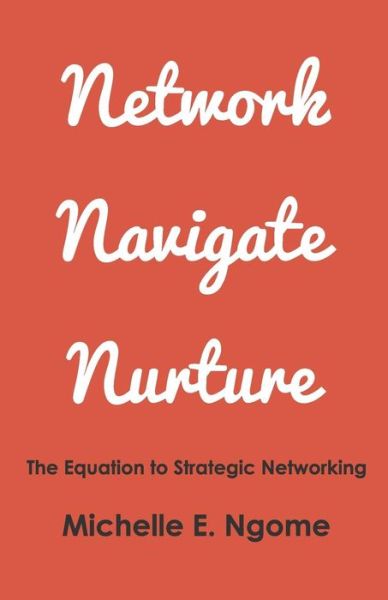 Network

Navigate

Nurture

The Equation to Strategic Networking

Michelle E. Ngome